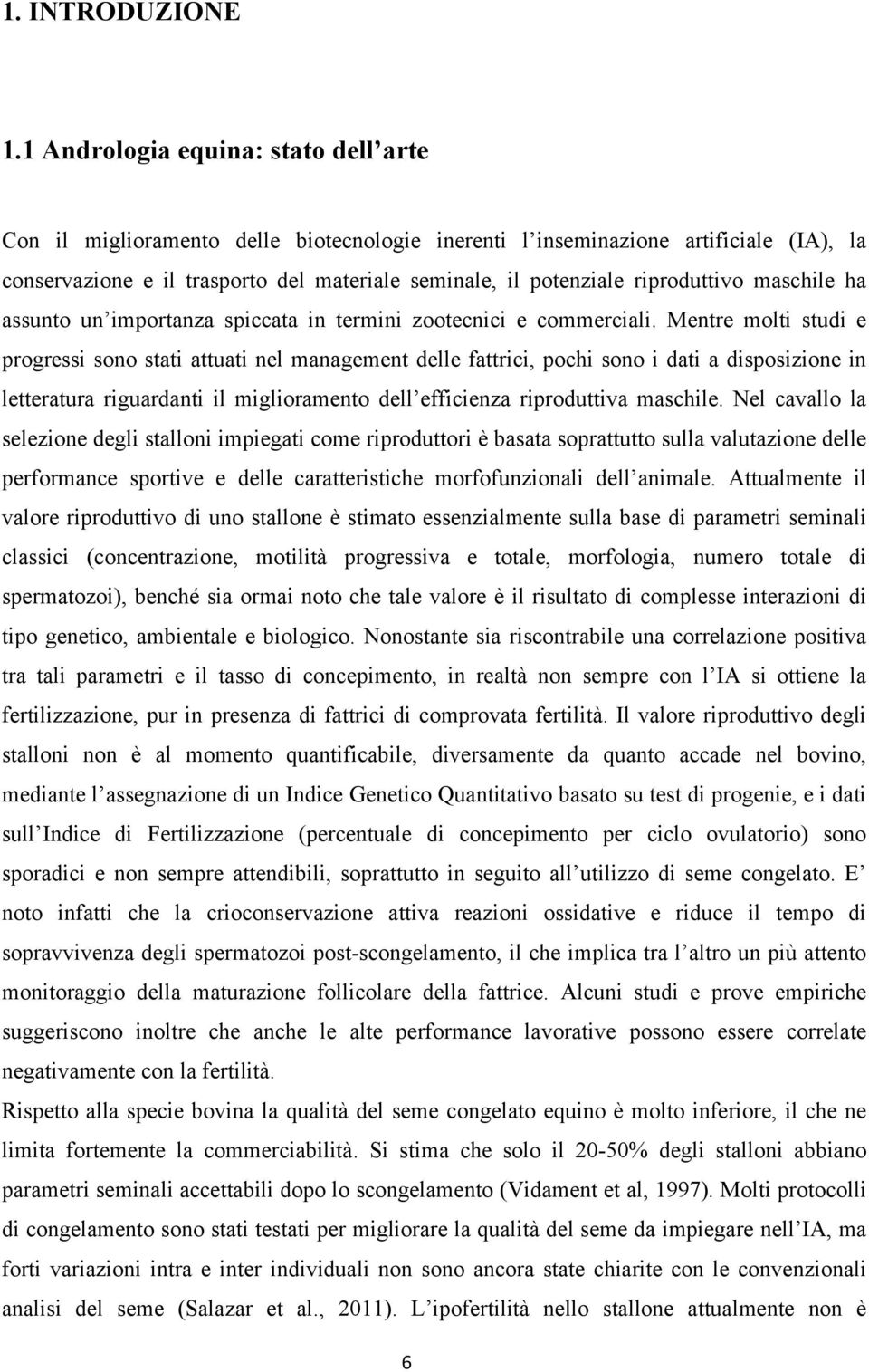 1. INTRODUZIONE

1.1 Andrologia equina: stato dell'arte

Con il miglioramento delle biotecnologie inerenti l'inseminazione artificiale (IA), la conservazione e il trasporto del materiale seminale, il potenziale riproduttivo maschile ha assunto un'importanza spiccata in termini zootecnici e commerciali. Mentre molti studi e progressi sono stati attuati nel management delle fattrici, pochi sono i dati a disposizione in letteratura riguardanti il miglioramento dell'efficienza riproduttiva maschile. Nel cavallo la selezione degli stalloni impiegati come riproduttori è basata soprattutto sulla valutazione delle performance sportive e delle caratteristiche morfofunzionali dell'animale. Attualmente il valore riproduttivo di uno stallone è stimato essenzialmente sulla base di parametri seminali classici (concentrazione, motilità progressiva e totale, morfologia, numero totale di spermatozoi), benché sia ormai noto che tale valore è il risultato di complesse interazioni di tipo genetico, ambientale e biologico. Nonostante sia riscontrabile una correlazione positiva tra tali parametri e il tasso di concepimento, in realtà non sempre con l'IA si ottiene la fertilizzazione, pur in presenza di fattrici di comprovata fertilità. Il valore riproduttivo degli stalloni non è al momento quantificabile, diversamente da quanto accade nel bovino, mediante l'assegnazione di un Indice Genetico Quantitativo basato su test di progenie, e i dati sull'Indice di Fertilizzazione (percentuale di concepimento per ciclo ovulatorio) sono sporadici e non sempre attendibili, soprattutto in seguito all'utilizzo di seme congelato. E' noto infatti che la crioconservazione attiva reazioni ossidative e riduce il tempo di sopravvivenza degli spermatozoi post-scongelamento, il che implica tra l'altro un più attento monitoraggio della maturazione follicolare della fattrice. Alcuni studi e prove empiriche suggeriscono inoltre che anche le alte performance lavorative possono essere correlate negativamente con la fertilità.
Rispetto alla specie bovina la qualità del seme congelato equino è molto inferiore, il che ne limita fortemente la commerciabilità. Si stima che solo il 20-50% degli stalloni abbiano parametri seminali accettabili dopo lo scongelamento (Vidament et al, 1997). Molti protocolli di congelamento sono stati testati per migliorare la qualità del seme da impiegare nell'IA, ma forti variazioni intra e inter individuali non sono ancora state chiarite con le convenzionali analisi del seme (Salazar et al., 2011). L'ipofertilità nello stallone attualmente non è

6